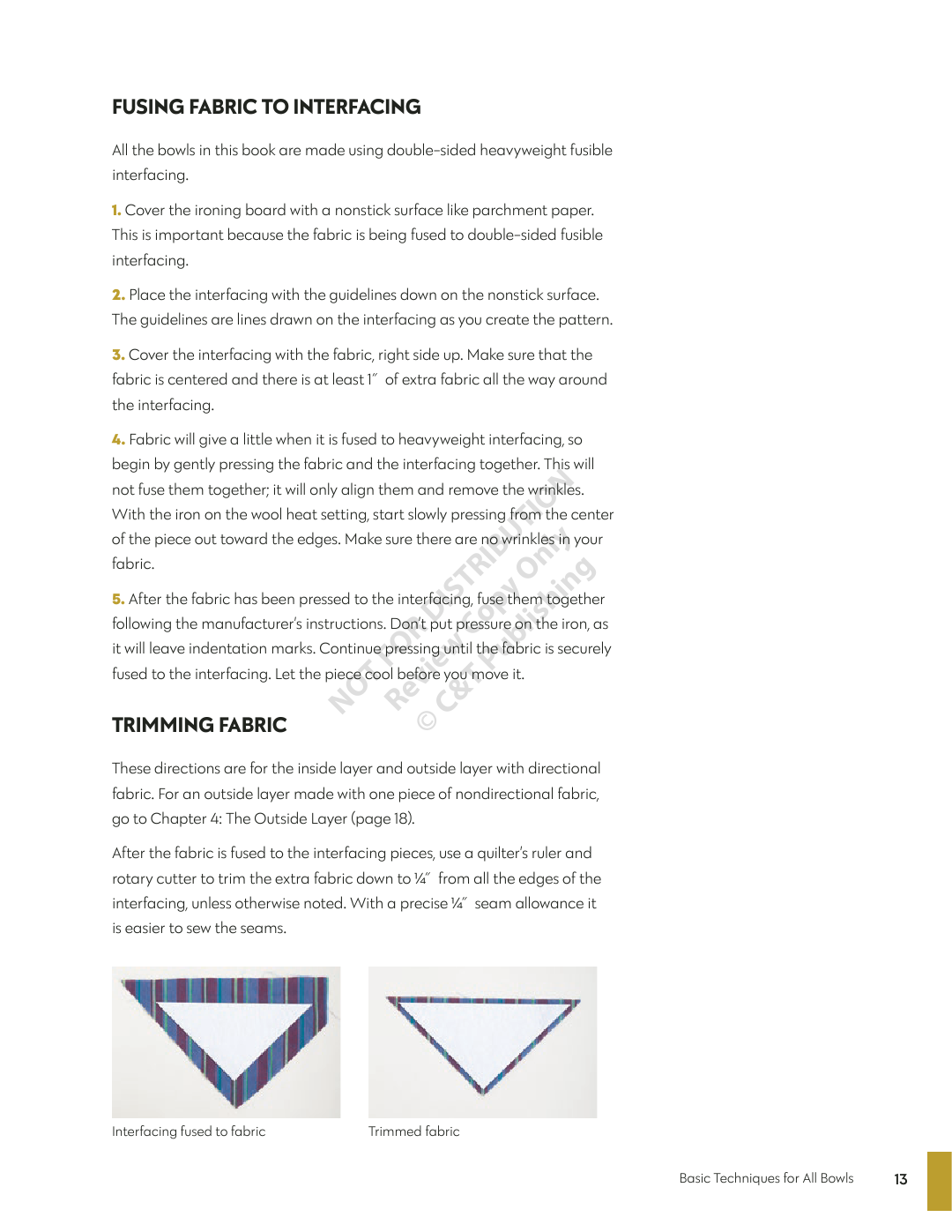 FUSING FABRIC TO INTERFACING

All the bowls in this book are made using double-sided heavyweight fusible interfacing.

1. Cover the ironing board with a nonstick surface like parchment paper. This is important because the fabric is being fused to double-sided fusible interfacing.

2. Place the interfacing with the guidelines down on the nonstick surface. The guidelines are lines drawn on the interfacing as you create the pattern.

3. Cover the interfacing with the fabric, right side up. Make sure that the fabric is centered and there is at least 1″ of extra fabric all the way around the interfacing.

4. Fabric will give a little when it is fused to heavyweight interfacing, so begin by gently pressing the fabric and the interfacing together. This will not fuse them together; it will only align them and remove the wrinkles. With the iron on the wool heat setting, start slowly pressing from the center of the piece out toward the edges. Make sure there are no wrinkles in your fabric.

5. After the fabric has been pressed to the interfacing, fuse them together following the manufacturer's instructions. Don't put pressure on the iron, as it will leave indentation marks. Continue pressing until the fabric is securely fused to the interfacing. Let the piece cool before you move it.

NOT FOR DISTRIBUTION
Review Copy Only
© C&T Publishing

TRIMMING FABRIC

These directions are for the inside layer and outside layer with directional fabric. For an outside layer made with one piece of nondirectional fabric, go to Chapter 4: The Outside Layer (page 18).

After the fabric is fused to the interfacing pieces, use a quilter's ruler and rotary cutter to trim the extra fabric down to ¼″ from all the edges of the interfacing, unless otherwise noted. With a precise ¼″ seam allowance it is easier to sew the seams.

Interfacing fused to fabric

Trimmed fabric

Basic Techniques for All Bowls 13